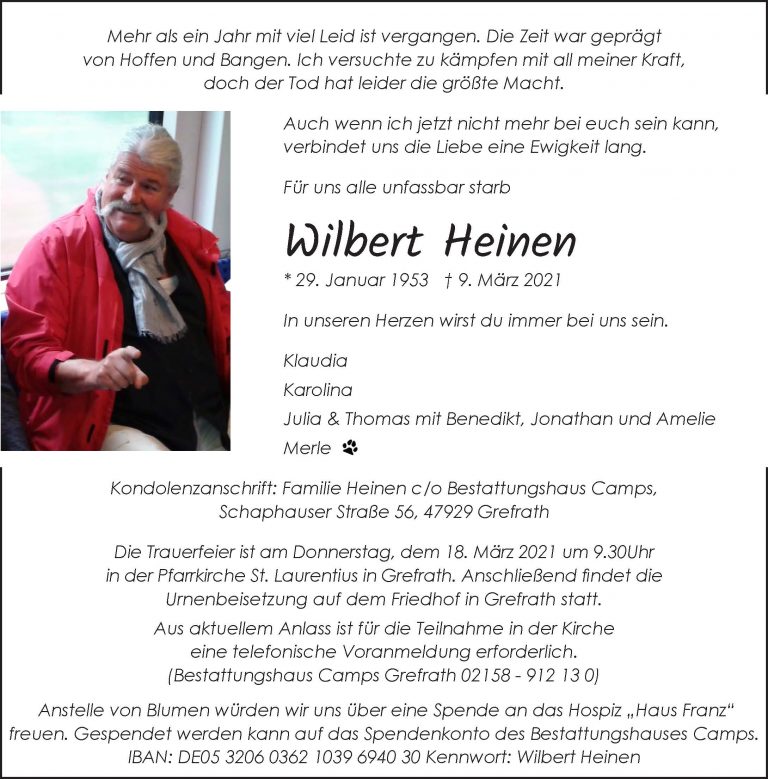 Mehr als ein Jahr mit viel Leid ist vergangen. Die Zeit war geprägt von Hoffen und Bangen. Ich versuchte zu kämpfen mit all meiner Kraft, doch der Tod hat leider die größte Macht.

Auch wenn ich jetzt nicht mehr bei euch sein kann, verbindet uns die Liebe eine Ewigkeit lang.

Für uns alle unfassbar starb

Wilbert Heinen

* 29. Januar 1953 † 9. März 2021

In unseren Herzen wirst du immer bei uns sein.

Klaudia
Karolina
Julia & Thomas mit Benedikt, Jonathan und Amelie
Merle

Kondolenzanschrift: Familie Heinen c/o Bestattungshaus Camps, Schaphauser Straße 56, 47929 Grefrath

Die Trauerfeier ist am Donnerstag, dem 18. März 2021 um 9.30Uhr in der Pfarrkirche St. Laurentius in Grefrath. Anschließend findet die Urnenbeisetzung auf dem Friedhof in Grefrath statt.
Aus aktuellem Anlass ist für die Teilnahme in der Kirche eine telefonische Voranmeldung erforderlich.
(Bestattungshaus Camps Grefrath 02158 - 912 13 0)

Anstelle von Blumen würden wir uns über eine Spende an das Hospiz „Haus Franz“ freuen. Gespendet werden kann auf das Spendenkonto des Bestattungshauses Camps. IBAN: DE05 3206 0362 1039 6940 30 Kennwort: Wilbert Heinen